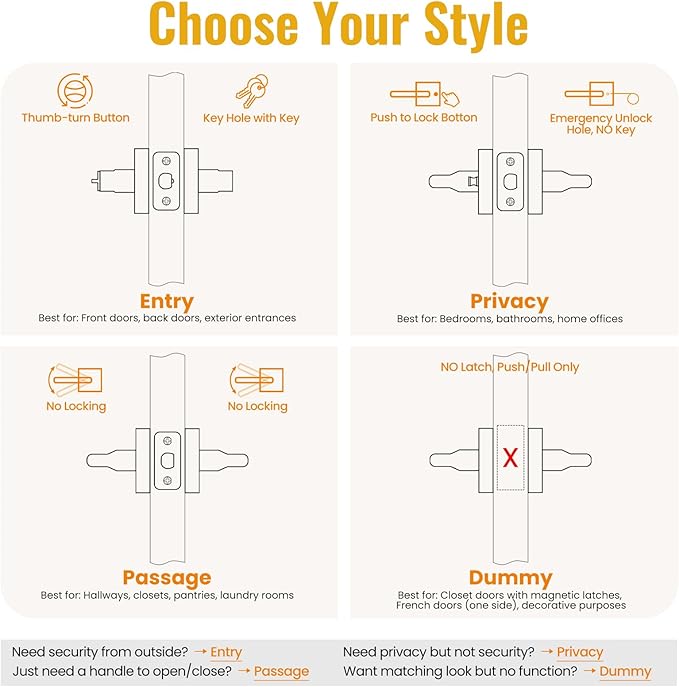 Choose Your Style

Thumb-turn Button

Key Hole with Key

Entry
Best for: Front doors, back doors, exterior entrances

Push to Lock Botton

Emergency Unlock Hole, NO Key

Privacy
Best for: Bedrooms, bathrooms, home offices

No Locking

No Locking

Passage
Best for: Hallways, closets, pantries, laundry rooms

NO Latch, Push/Pull Only

X

Dummy
Best for: Closet doors with magnetic latches, French doors (one side), decorative purposes

Need security from outside? → Entry
Just need a handle to open/close? → Passage

Need privacy but not security? → Privacy
Want matching look but no function? → Dummy